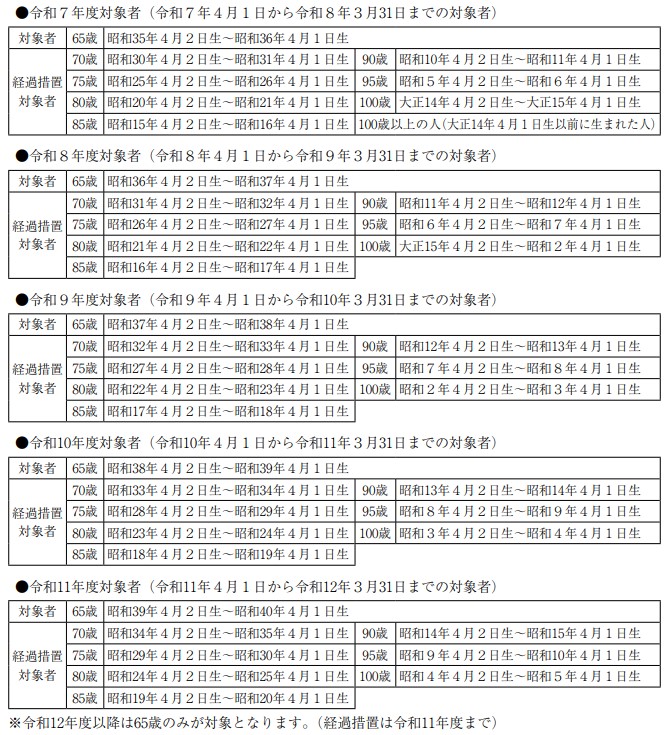 ●令和７年度対象者（令和７年４月１日から令和８年３月31日までの対象者）

| 対象者 | 65歳 | 昭和35年４月２日生～昭和36年４月１日生 | | |
|---|---|---|---|---|
| 経過措置対象者 | 70歳 | 昭和30年４月２日生～昭和31年４月１日生 | 90歳 | 昭和10年４月２日生～昭和11年４月１日生 |
| | 75歳 | 昭和25年４月２日生～昭和26年４月１日生 | 95歳 | 昭和５年４月２日生～昭和６年４月１日生 |
| | 80歳 | 昭和20年４月２日生～昭和21年４月１日生 | 100歳 | 大正14年４月２日生～大正15年４月１日生 |
| | 85歳 | 昭和15年４月２日生～昭和16年４月１日生 | 100歳以上の人（大正14年４月１日生以前に生まれた人） | |

●令和８年度対象者（令和８年４月１日から令和９年３月31日までの対象者）

| 対象者 | 65歳 | 昭和36年４月２日生～昭和37年４月１日生 | | |
|---|---|---|---|---|
| 経過措置対象者 | 70歳 | 昭和31年４月２日生～昭和32年４月１日生 | 90歳 | 昭和11年４月２日生～昭和12年４月１日生 |
| | 75歳 | 昭和26年４月２日生～昭和27年４月１日生 | 95歳 | 昭和６年４月２日生～昭和７年４月１日生 |
| | 80歳 | 昭和21年４月２日生～昭和22年４月１日生 | 100歳 | 大正15年４月２日生～昭和２年４月１日生 |
| | 85歳 | 昭和16年４月２日生～昭和17年４月１日生 | | |

●令和９年度対象者（令和９年４月１日から令和10年３月31日までの対象者）

| 対象者 | 65歳 | 昭和37年４月２日生～昭和38年４月１日生 | | |
|---|---|---|---|---|
| 経過措置対象者 | 70歳 | 昭和32年４月２日生～昭和33年４月１日生 | 90歳 | 昭和12年４月２日生～昭和13年４月１日生 |
| | 75歳 | 昭和27年４月２日生～昭和28年４月１日生 | 95歳 | 昭和７年４月２日生～昭和８年４月１日生 |
| | 80歳 | 昭和22年４月２日生～昭和23年４月１日生 | 100歳 | 昭和２年４月２日生～昭和３年４月１日生 |
| | 85歳 | 昭和17年４月２日生～昭和18年４月１日生 | | |

●令和10年度対象者（令和10年４月１日から令和11年３月31日までの対象者）

| 対象者 | 65歳 | 昭和38年４月２日生～昭和39年４月１日生 | | |
|---|---|---|---|---|
| 経過措置対象者 | 70歳 | 昭和33年４月２日生～昭和34年４月１日生 | 90歳 | 昭和13年４月２日生～昭和14年４月１日生 |
| | 75歳 | 昭和28年４月２日生～昭和29年４月１日生 | 95歳 | 昭和８年４月２日生～昭和９年４月１日生 |
| | 80歳 | 昭和23年４月２日生～昭和24年４月１日生 | 100歳 | 昭和３年４月２日生～昭和４年４月１日生 |
| | 85歳 | 昭和18年４月２日生～昭和19年４月１日生 | | |

●令和11年度対象者（令和11年４月１日から令和12年３月31日までの対象者）

| 対象者 | 65歳 | 昭和39年４月２日生～昭和40年４月１日生 | | |
|---|---|---|---|---|
| 経過措置対象者 | 70歳 | 昭和34年４月２日生～昭和35年４月１日生 | 90歳 | 昭和14年４月２日生～昭和15年４月１日生 |
| | 75歳 | 昭和29年４月２日生～昭和30年４月１日生 | 95歳 | 昭和９年４月２日生～昭和10年４月１日生 |
| | 80歳 | 昭和24年４月２日生～昭和25年４月１日生 | 100歳 | 昭和４年４月２日生～昭和５年４月１日生 |
| | 85歳 | 昭和19年４月２日生～昭和20年４月１日生 | | |

※令和12年度以降は65歳のみが対象となります。（経過措置は令和11年度まで）